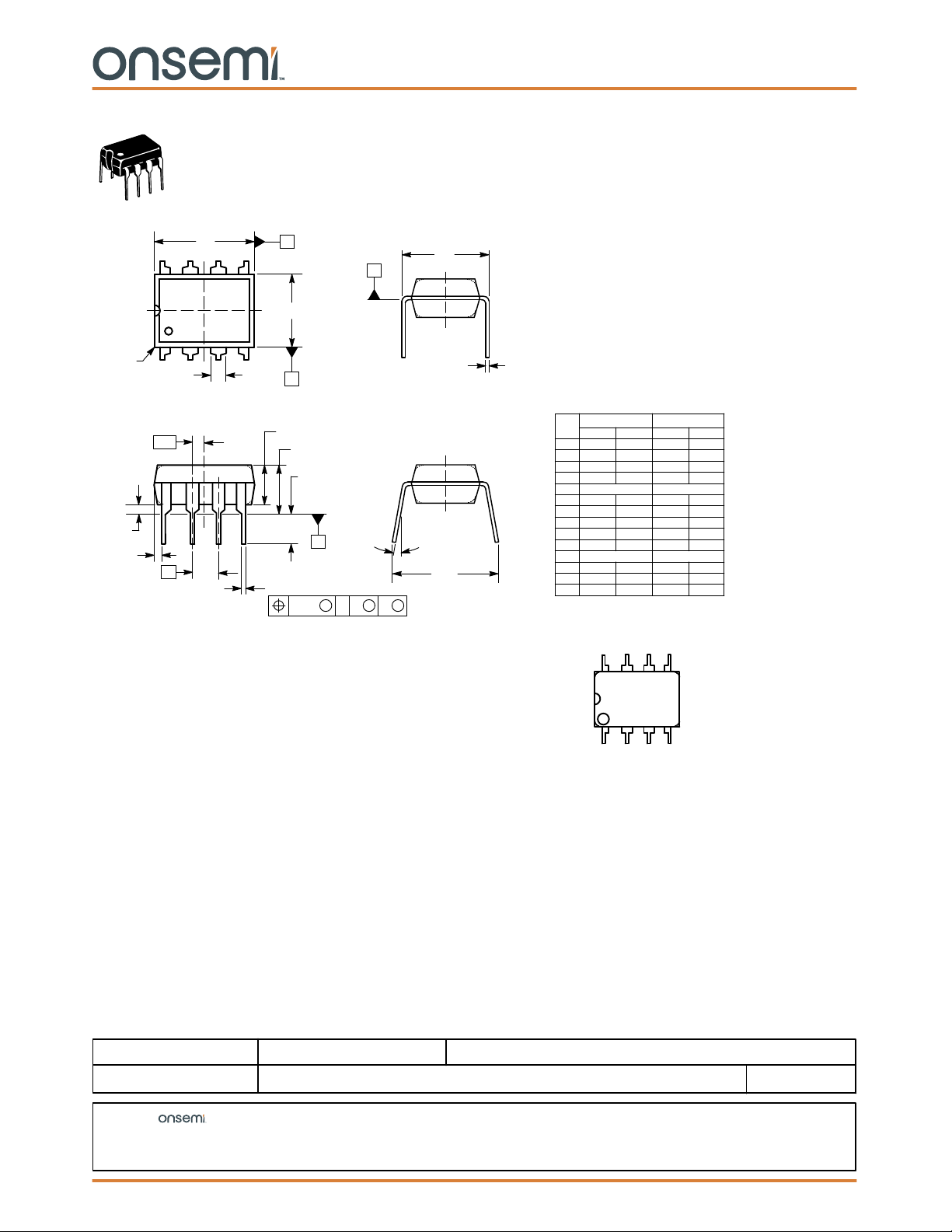 onsemi™

onsemi